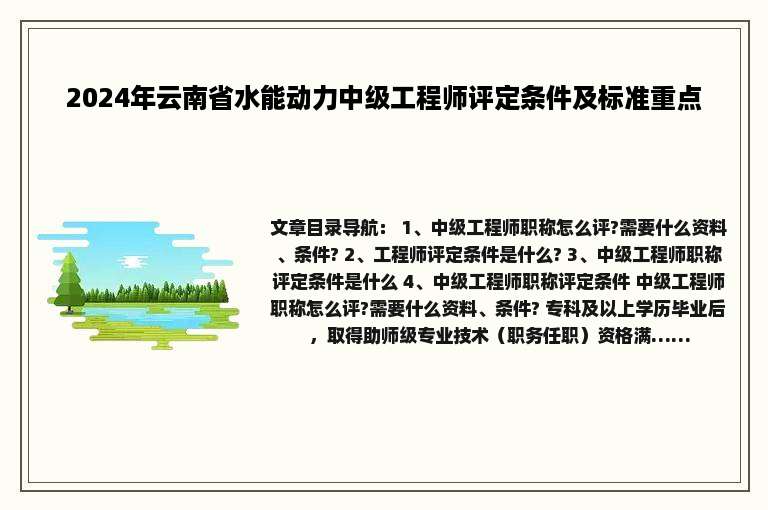 2024年云南省水能动力中级工程师评定条件及标准重点

文章目录导航： 1、中级工程师职称怎么评?需要什么资料、条件? 2、工程师评定条件是什么? 3、中级工程师职称评定条件是什么 4、中级工程师职称评定条件 中级工程师职称怎么评?需要什么资料、条件? 专科及以上学历毕业后，取得助师级专业技术（职务任职）资格满......